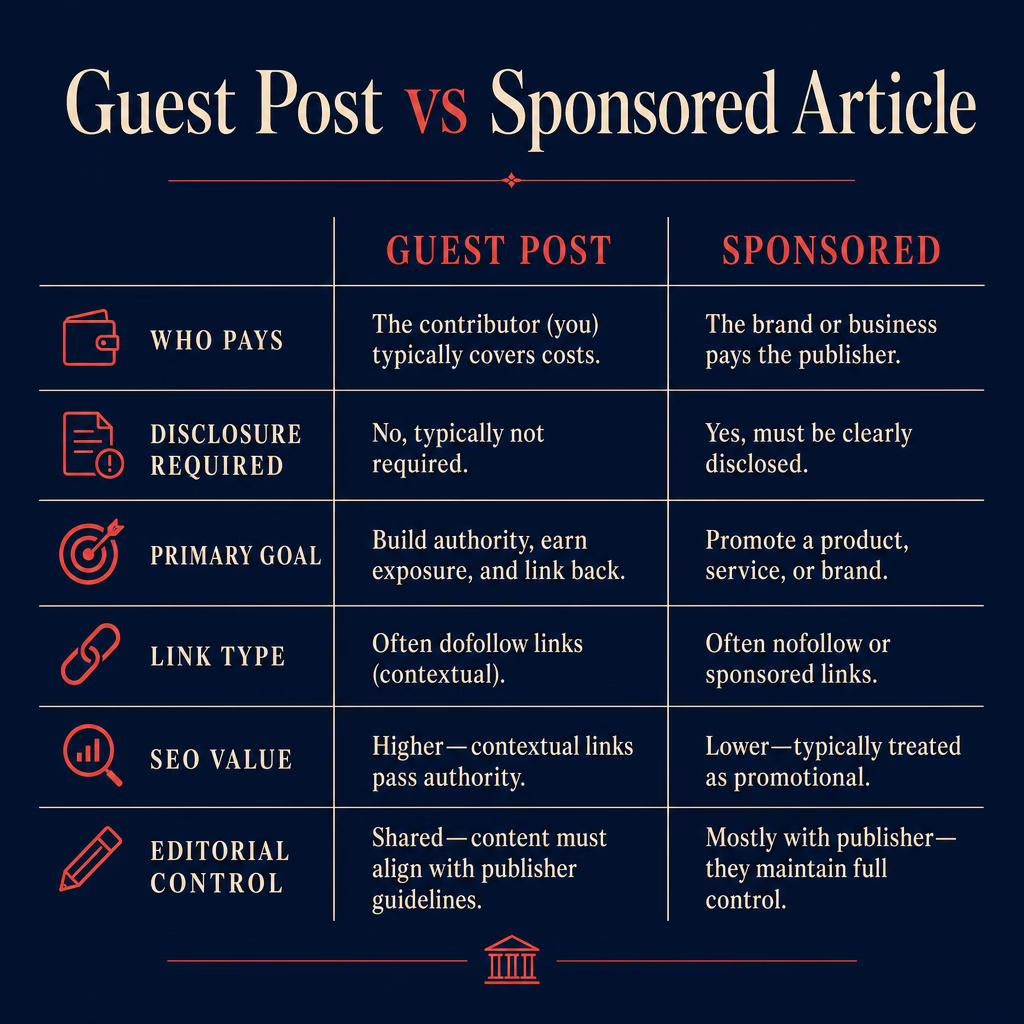 Guest Post vs Sponsored Article

| | GUEST POST | SPONSORED |
|---|---|---|
| WHO PAYS | The contributor (you) typically covers costs. | The brand or business pays the publisher. |
| DISCLOSURE REQUIRED | No, typically not required. | Yes, must be clearly disclosed. |
| PRIMARY GOAL | Build authority, earn exposure, and link back. | Promote a product, service, or brand. |
| LINK TYPE | Often dofollow links (contextual). | Often nofollow or sponsored links. |
| SEO VALUE | Higher—contextual links pass authority. | Lower—typically treated as promotional. |
| EDITORIAL CONTROL | Shared—content must align with publisher guidelines. | Mostly with publisher—they maintain full control. |